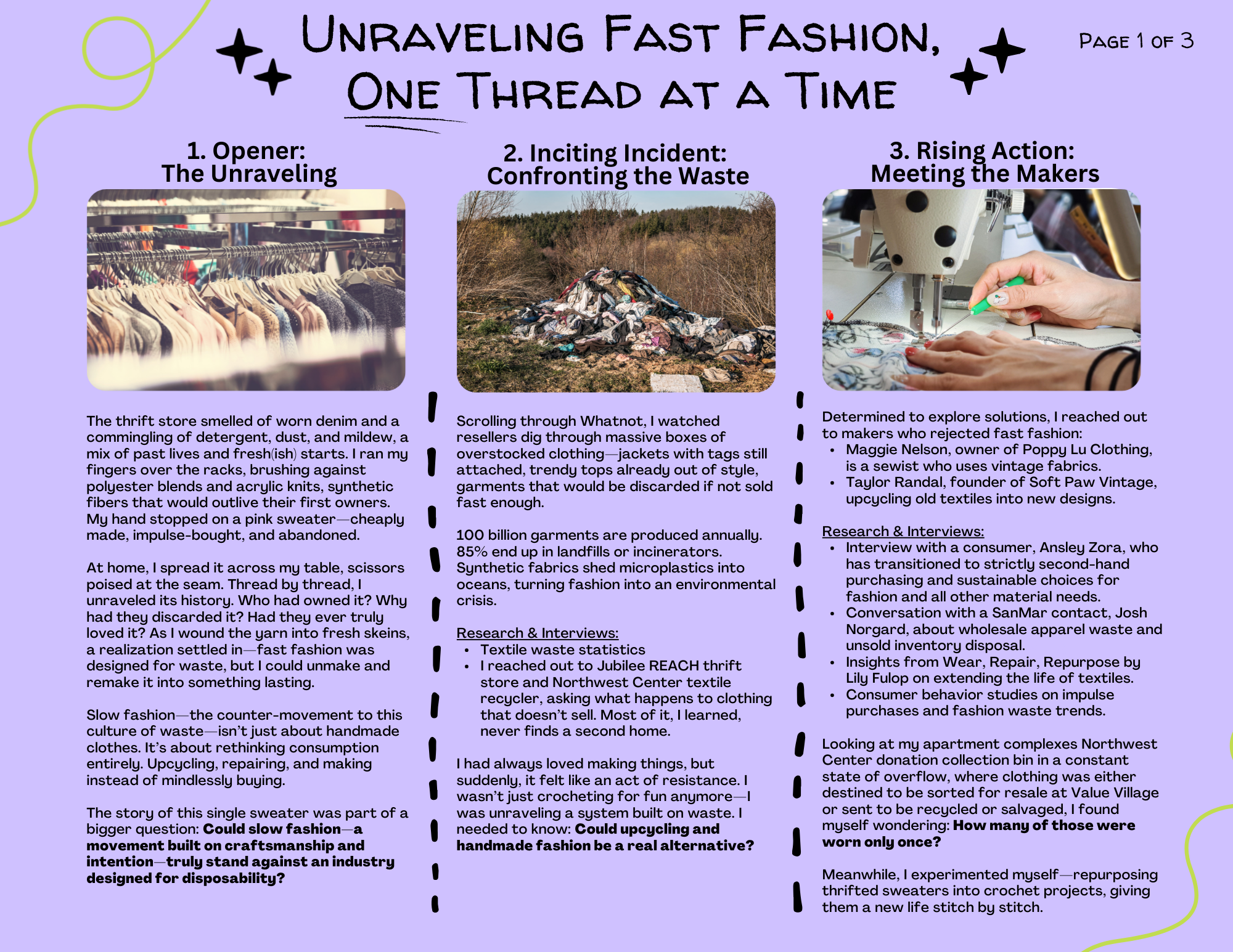 Unraveling Fast Fashion, One Thread at a Time

Page 1 of 3

1. Opener:
The Unraveling

The thrift store smelled of worn denim and a commingling of detergent, dust, and mildew, a mix of past lives and fresh(ish) starts. I ran my fingers over the racks, brushing against polyester blends and acrylic knits, synthetic fibers that would outlive their first owners. My hand stopped on a pink sweater—cheaply made, impulse-bought, and abandoned.

At home, I spread it across my table, scissors poised at the seam. Thread by thread, I unraveled its history. Who had owned it? Why had they discarded it? Had they ever truly loved it? As I wound the yarn into fresh skeins, a realization settled in—fast fashion was designed for waste, but I could unmake and remake it into something lasting.

Slow fashion—the counter-movement to this culture of waste—isn't just about handmade clothes. It's about rethinking consumption entirely. Upcycling, repairing, and making instead of mindlessly buying.

The story of this single sweater was part of a bigger question: Could slow fashion—a movement built on craftsmanship and intention—truly stand against an industry designed for disposability?

2. Inciting Incident:
Confronting the Waste

Scrolling through Whatnot, I watched resellers dig through massive boxes of overstocked clothing—jackets with tags still attached, trendy tops already out of style, garments that would be discarded if not sold fast enough.

100 billion garments are produced annually. 85% end up in landfills or incinerators. Synthetic fabrics shed microplastics into oceans, turning fashion into an environmental crisis.

Research & Interviews:
• Textile waste statistics
• I reached out to Jubilee REACH thrift store and Northwest Center textile recycler, asking what happens to clothing that doesn't sell. Most of it, I learned, never finds a second home.

I had always loved making things, but suddenly, it felt like an act of resistance. I wasn't just crocheting for fun anymore—I was unraveling a system built on waste. I needed to know: Could upcycling and handmade fashion be a real alternative?

3. Rising Action:
Meeting the Makers

Determined to explore solutions, I reached out to makers who rejected fast fashion:
• Maggie Nelson, owner of Poppy Lu Clothing, is a sewist who uses vintage fabrics.
• Taylor Randal, founder of Soft Paw Vintage, upcycling old textiles into new designs.

Research & Interviews:
• Interview with a consumer, Ansley Zora, who has transitioned to strictly second-hand purchasing and sustainable choices for fashion and all other material needs.
• Conversation with a SanMar contact, Josh Norgard, about wholesale apparel waste and unsold inventory disposal.
• Insights from Wear, Repair, Repurpose by Lily Fulop on extending the life of textiles.
• Consumer behavior studies on impulse purchases and fashion waste trends.

Looking at my apartment complexes Northwest Center donation collection bin in a constant state of overflow, where clothing was either destined to be sorted for resale at Value Village or sent to be recycled or salvaged, I found myself wondering: How many of those were worn only once?

Meanwhile, I experimented myself—repurposing thrifted sweaters into crochet projects, giving them a new life stitch by stitch.